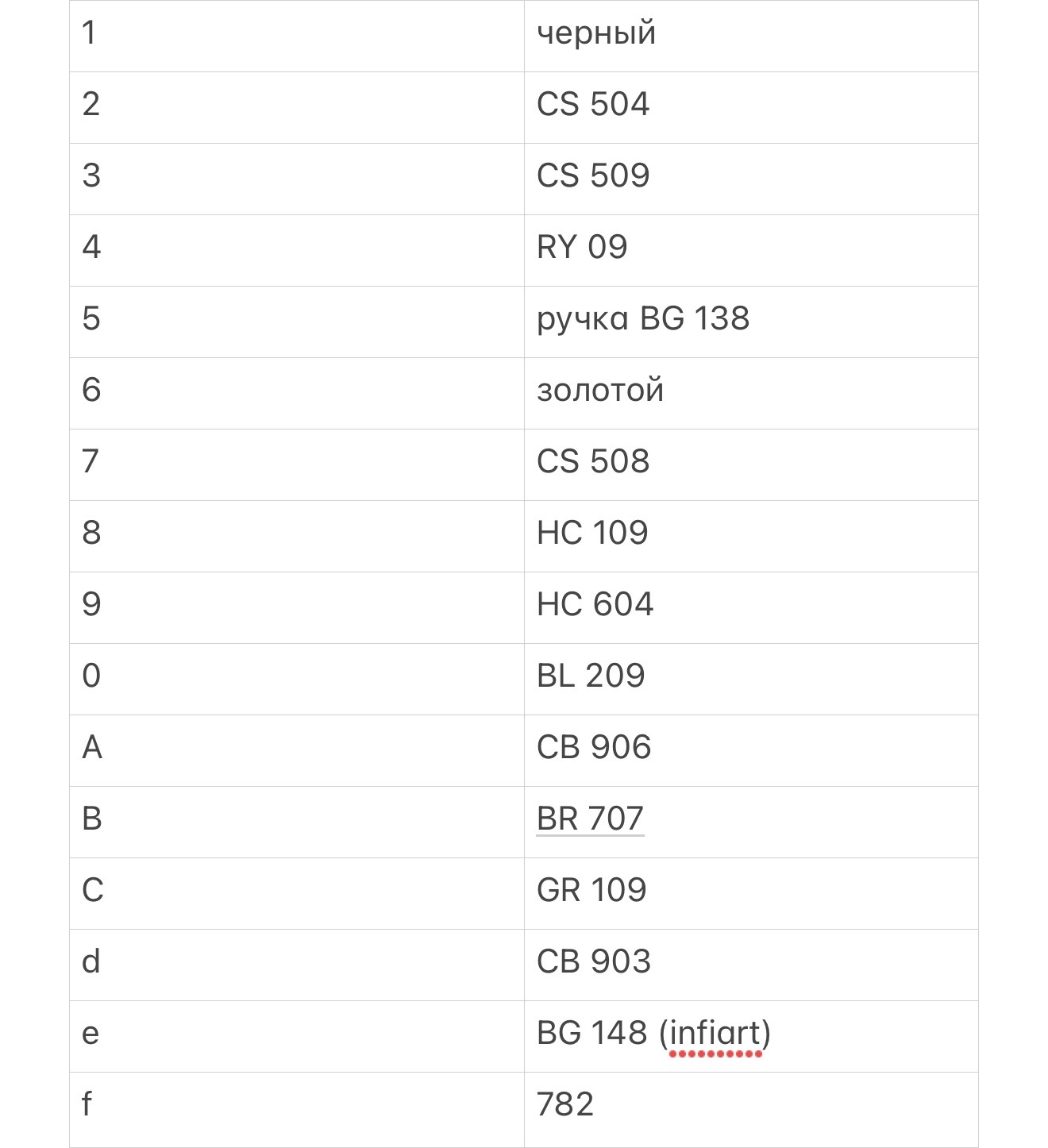 | 1 | черный |
|---|---|
| 2 | CS 504 |
| 3 | CS 509 |
| 4 | RY 09 |
| 5 | ручка BG 138 |
| 6 | золотой |
| 7 | CS 508 |
| 8 | HC 109 |
| 9 | HC 604 |
| 0 | BL 209 |
| A | CB 906 |
| B | BR 707 |
| C | GR 109 |
| d | CB 903 |
| e | BG 148 (infiart) |
| f | 782 |